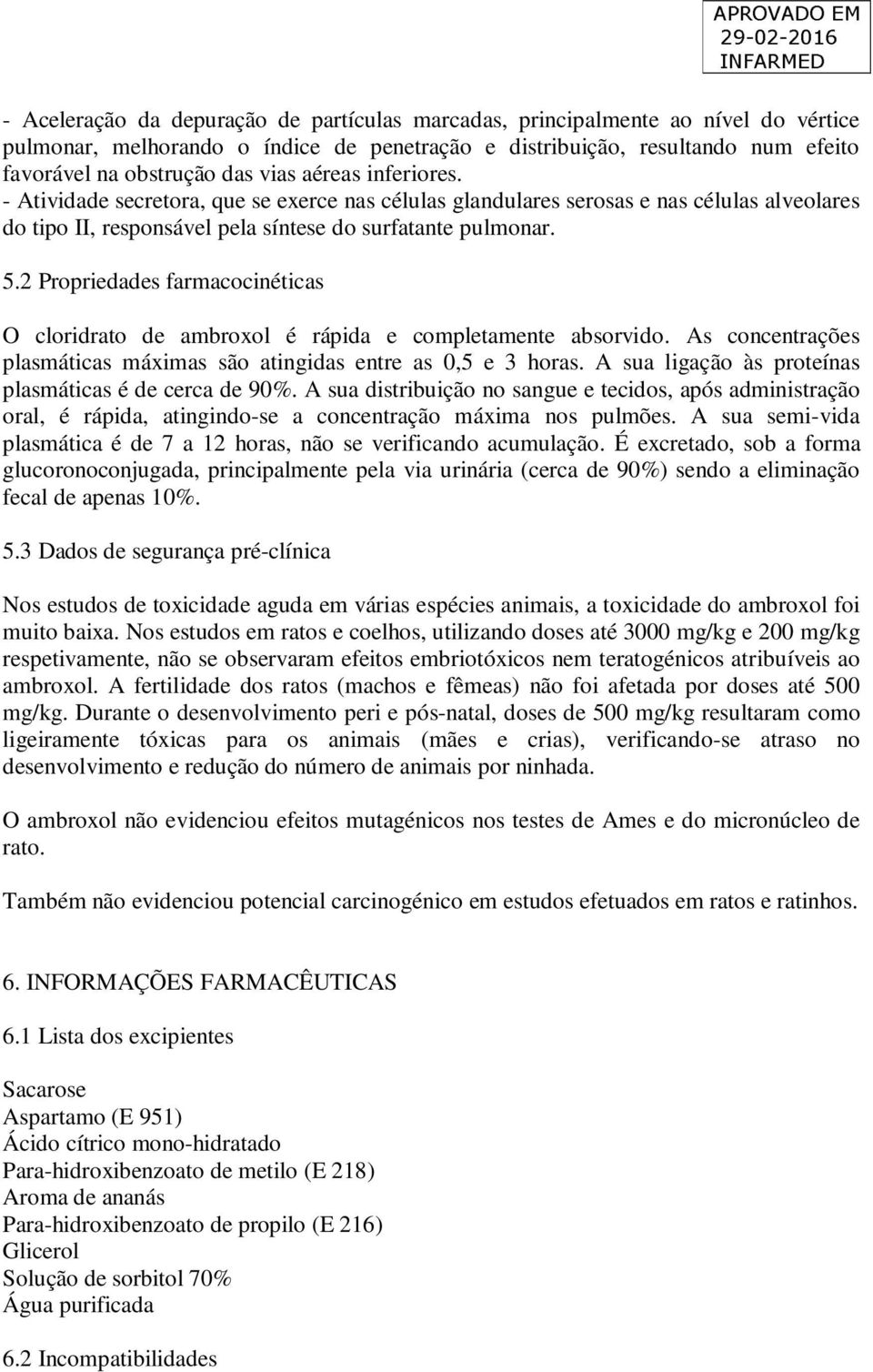 APROVADO EM
29-02-2016
INFARMED

- Aceleração da depuração de partículas marcadas, principalmente ao nível do vértice pulmonar, melhorando o índice de penetração e distribuição, resultando num efeito favorável na obstrução das vias aéreas inferiores.
- Atividade secretora, que se exerce nas células glandulares serosas e nas células alveolares do tipo II, responsável pela síntese do surfatante pulmonar.

5.2 Propriedades farmacocinéticas

O cloridrato de ambroxol é rápida e completamente absorvido. As concentrações plasmáticas máximas são atingidas entre as 0,5 e 3 horas. A sua ligação às proteínas plasmáticas é de cerca de 90%. A sua distribuição no sangue e tecidos, após administração oral, é rápida, atingindo-se a concentração máxima nos pulmões. A sua semi-vida plasmática é de 7 a 12 horas, não se verificando acumulação. É excretado, sob a forma glucoronoconjugada, principalmente pela via urinária (cerca de 90%) sendo a eliminação fecal de apenas 10%.

5.3 Dados de segurança pré-clínica

Nos estudos de toxicidade aguda em várias espécies animais, a toxicidade do ambroxol foi muito baixa. Nos estudos em ratos e coelhos, utilizando doses até 3000 mg/kg e 200 mg/kg respetivamente, não se observaram efeitos embriotóxicos nem teratogénicos atribuíveis ao ambroxol. A fertilidade dos ratos (machos e fêmeas) não foi afetada por doses até 500 mg/kg. Durante o desenvolvimento peri e pós-natal, doses de 500 mg/kg resultaram como ligeiramente tóxicas para os animais (mães e crias), verificando-se atraso no desenvolvimento e redução do número de animais por ninhada.

O ambroxol não evidenciou efeitos mutagénicos nos testes de Ames e do micronúcleo de rato.

Também não evidenciou potencial carcinogénico em estudos efetuados em ratos e ratinhos.

6. INFORMAÇÕES FARMACÊUTICAS

6.1 Lista dos excipientes

Sacarose
Aspartamo (E 951)
Ácido cítrico mono-hidratado
Para-hidroxibenzoato de metilo (E 218)
Aroma de ananás
Para-hidroxibenzoato de propilo (E 216)
Glicerol
Solução de sorbitol 70%
Água purificada

6.2 Incompatibilidades